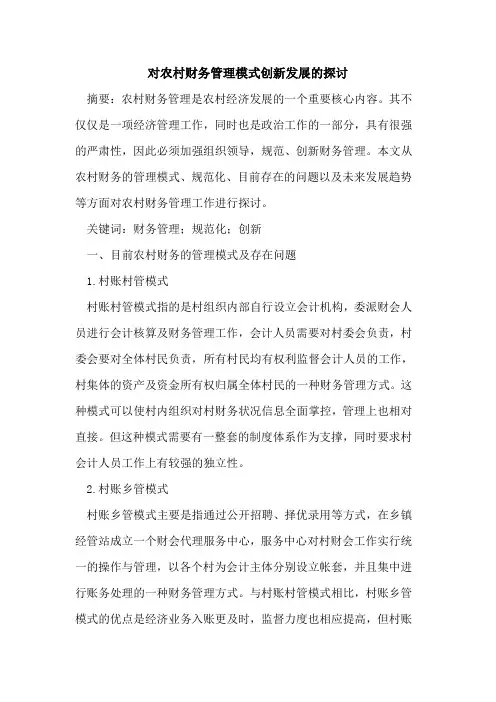 对农村财务管理模式创新发展的探讨

摘要：农村财务管理是农村经济发展的一个重要核心内容。其不仅仅是一项经济管理工作，同时也是政治工作的一部分，具有很强的严肃性，因此必须加强组织领导，规范、创新财务管理。本文从农村财务的管理模式、规范化、目前存在的问题以及未来发展趋势等方面对农村财务管理工作进行探讨。

关键词：财务管理；规范化；创新

一、目前农村财务的管理模式及存在问题

1.村账村管模式

村账村管模式指的是村组织内部自行设立会计机构，委派财会人员进行会计核算及财务管理工作，会计人员需要对村委会负责，村委会要对全体村民负责，所有村民均有权利监督会计人员的工作，村集体的资产及资金所有权归属全体村民的一种财务管理方式。这种模式可以使村内组织对村财务状况信息全面掌控，管理上也相对直接。但这种模式需要有一整套的制度体系作为支撑，同时要求村会计人员工作上有较强的独立性。

2.村账乡管模式

村账乡管模式主要是指通过公开招聘、择优录用等方式，在乡镇经管站成立一个财会代理服务中心，服务中心对村财会工作实行统一的操作与管理，以各个村为会计主体分别设立帐套，并且集中进行账务处理的一种财务管理方式。与村账村管模式相比，村账乡管模式的优点是经济业务入账更及时，监督力度也相应提高，但村账